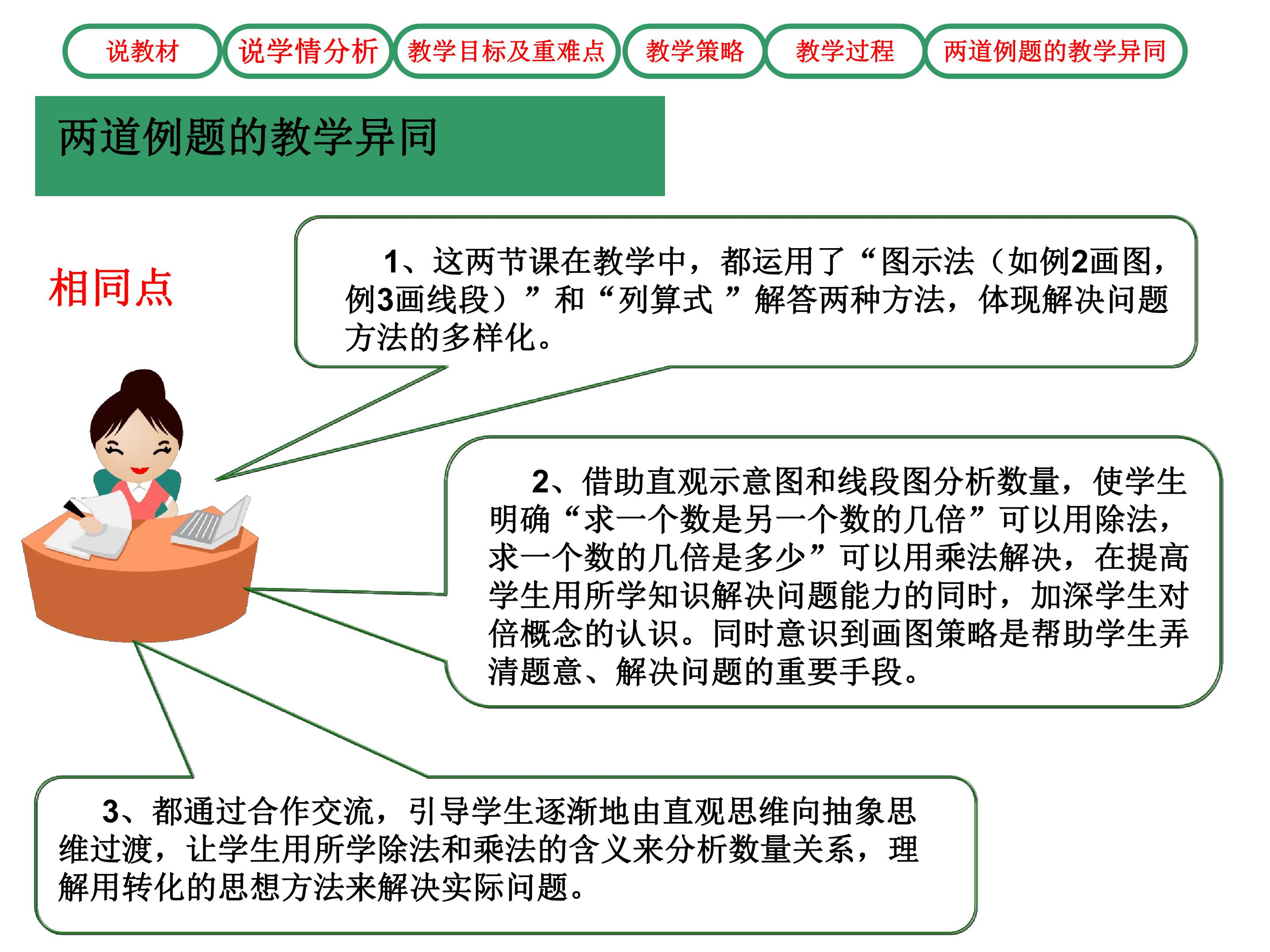 说教材 说学情分析 教学目标及重难点 教学策略 教学过程 两道例题的教学异同

两道例题的教学异同

相同点

1、这两节课在教学中，都运用了“图示法（如例2画图，例3画线段）”和“列算式”解答两种方法，体现解决问题方法的多样化。

2、借助直观示意图和线段图分析数量，使学生明确“求一个数是另一个数的几倍”可以用除法，求一个数的几倍是多少”可以用乘法解决，在提高学生用所学知识解决问题能力的同时，加深学生对倍概念的认识。同时意识到画图策略是帮助学生弄清题意、解决问题的重要手段。

3、都通过合作交流，引导学生逐渐地由直观思维向抽象思维过渡，让学生用所学除法和乘法的含义来分析数量关系，理解用转化的思想方法来解决实际问题。